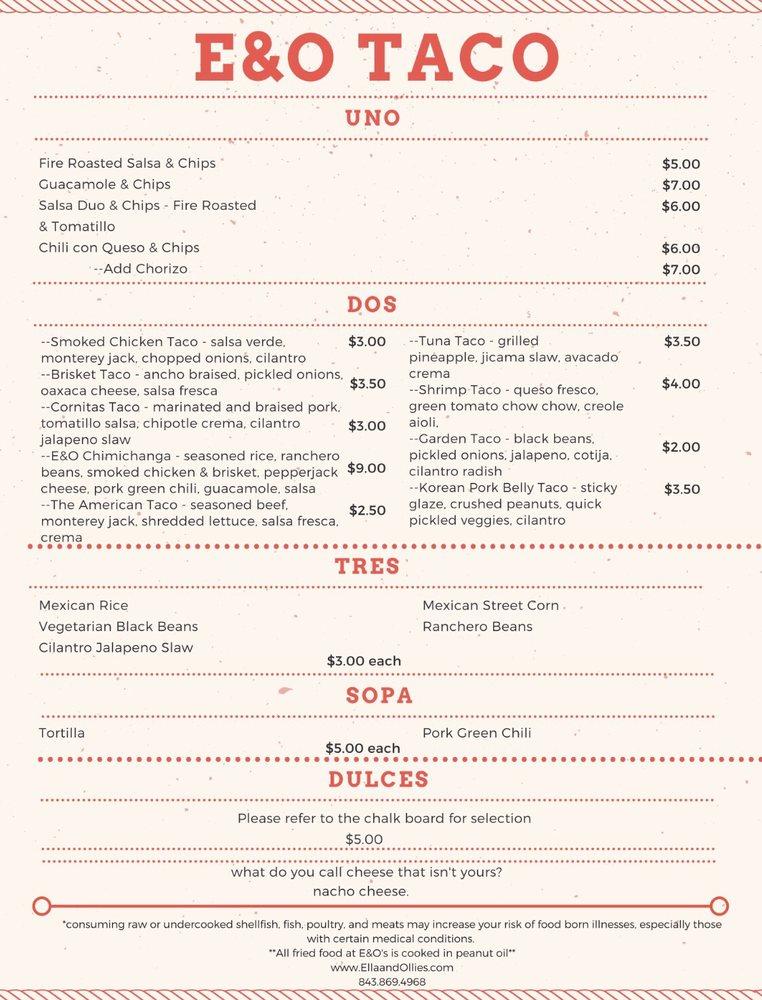 E&O TACO

UNO

Fire Roasted Salsa & Chips $5.00
Guacamole & Chips $7.00
Salsa Duo & Chips - Fire Roasted & Tomatillo $6.00
Chili con Queso & Chips $6.00
--Add Chorizo $7.00

DOS

--Smoked Chicken Taco - salsa verde, monterey jack, chopped onions, cilantro $3.00
--Brisket Taco - ancho braised, pickled onions, oaxaca cheese, salsa fresca $3.50
--Cornitas Taco - marinated and braised pork, tomatillo salsa, chipotle crema, cilantro jalapeno slaw $3.00
--E&O Chimichanga - seasoned rice, ranchero beans, smoked chicken & brisket, pepperjack cheese, pork green chili, guacamole, salsa $9.00
--The American Taco - seasoned beef, monterey jack, shredded lettuce, salsa fresca, crema $2.50

--Tuna Taco - grilled pineapple, jicama slaw, avacado crema $3.50
--Shrimp Taco - queso fresco, green tomato chow chow, creole aioli, $4.00
--Garden Taco - black beans, pickled onions, jalapeno, cotija, cilantro radish $2.00
--Korean Pork Belly Taco - sticky glaze, crushed peanuts, quick pickled veggies, cilantro $3.50

TRES

Mexican Rice
Vegetarian Black Beans
Cilantro Jalapeno Slaw

Mexican Street Corn
Ranchero Beans

$3.00 each

SOPA

Tortilla

Pork Green Chili

$5.00 each

DULCES

Please refer to the chalk board for selection
$5.00

what do you call cheese that isn't yours?
nacho cheese.

*consuming raw or undercooked shellfish, fish, poultry, and meats may increase your risk of food born illnesses, especially those with certain medical conditions.
**All fried food at E&O's is cooked in peanut oil**
www.EllaandOllies.com
843.869.4968